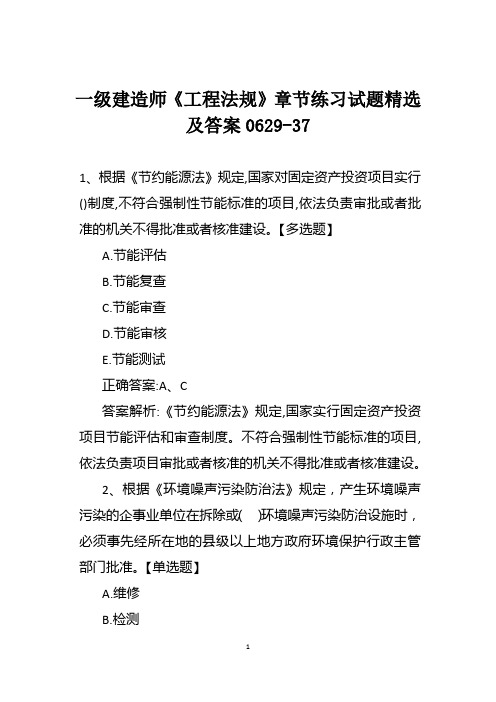 一级建造师《工程法规》章节练习试题精选及答案 0629-37

1、根据《节约能源法》规定,国家对固定资产投资项目实行()制度,不符合强制性节能标准的项目,依法负责审批或者批准的机关不得批准或者核准建设。【多选题】

A.节能评估

B.节能复查

C.节能审查

D.节能审核

E.节能测试

正确答案:A、C

答案解析:《节约能源法》规定,国家实行固定资产投资项目节能评估和审查制度。不符合强制性节能标准的项目,依法负责项目审批或者核准的机关不得批准或者核准建设。

2、根据《环境噪声污染防治法》规定，产生环境噪声污染的企事业单位在拆除或( )环境噪声污染防治设施时，必须事先经所在地的县级以上地方政府环境保护行政主管部门批准。【单选题】

A.维修

B.检测

1